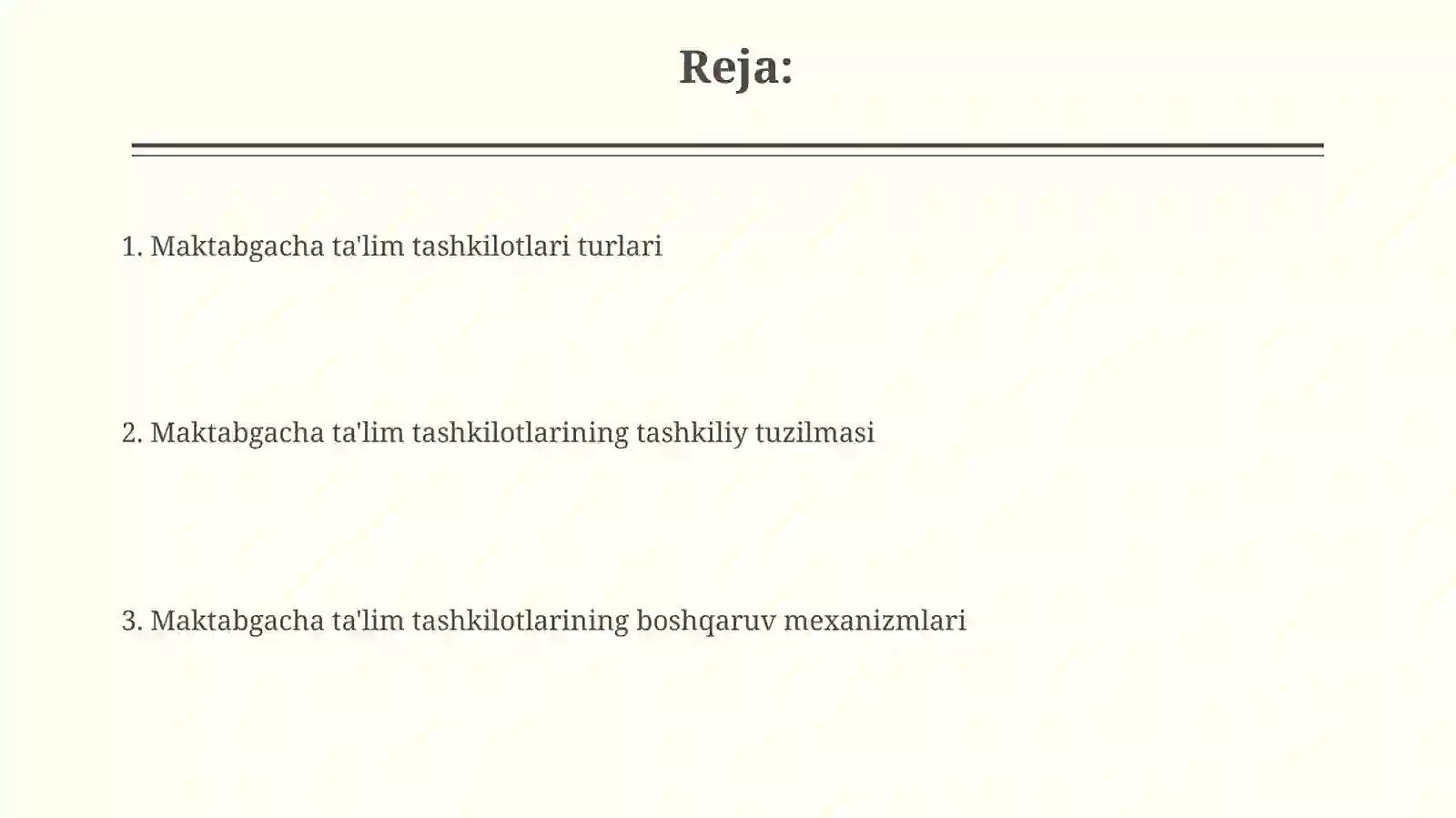 Reja:

1. Maktabgacha ta'lim tashkilotlari turlari

2. Maktabgacha ta'lim tashkilotlarining tashkiliy tuzilmasi

3. Maktabgacha ta'lim tashkilotlarining boshqaruv mexanizmlari